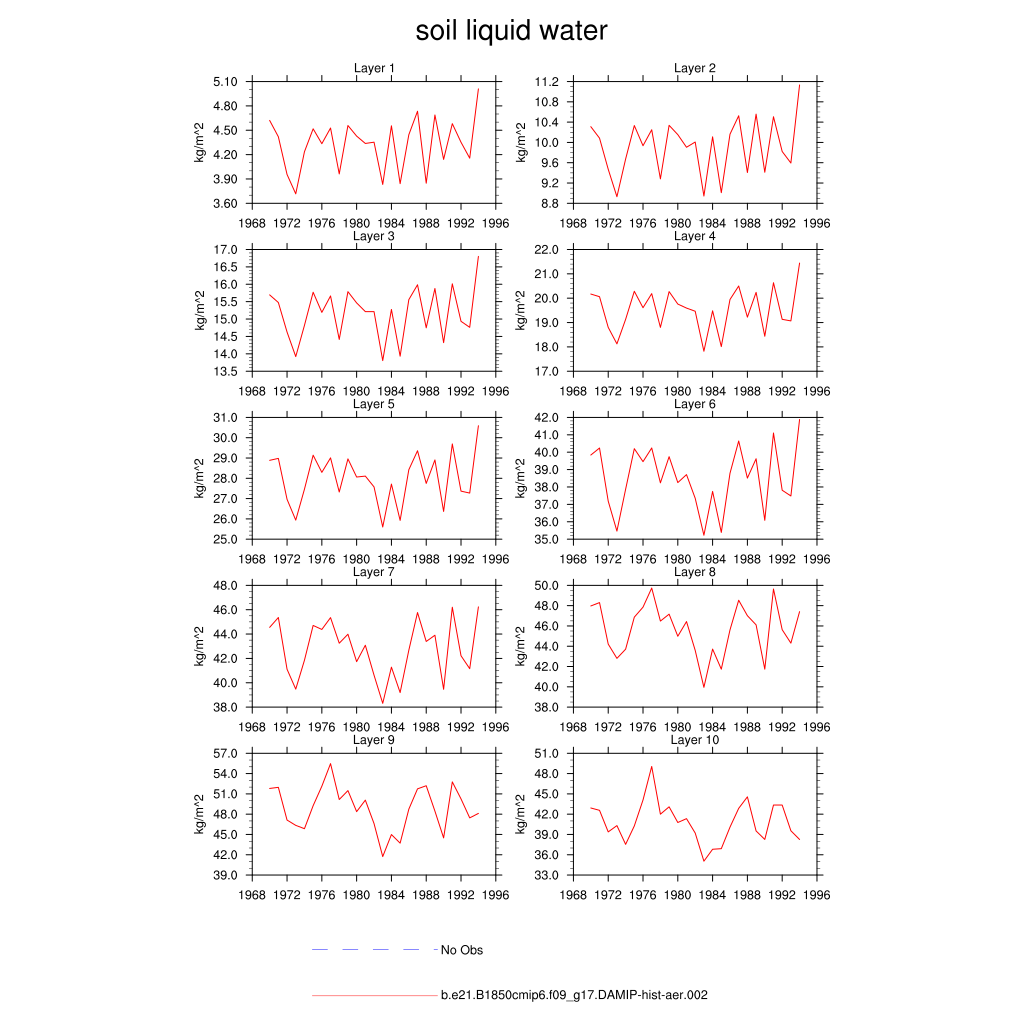 soil liquid water

Layer 1
kg/m^2
5.10
4.80
4.50
4.20
3.90
3.60
1968 1972 1976 1980 1984 1988 1992 1996

Layer 2
kg/m^2
11.2
10.8
10.4
10.0
9.6
9.2
8.8
1968 1972 1976 1980 1984 1988 1992 1996

Layer 3
kg/m^2
17.0
16.5
16.0
15.5
15.0
14.5
14.0
13.5
1968 1972 1976 1980 1984 1988 1992 1996

Layer 4
kg/m^2
22.0
21.0
20.0
19.0
18.0
17.0
1968 1972 1976 1980 1984 1988 1992 1996

Layer 5
kg/m^2
31.0
30.0
29.0
28.0
27.0
26.0
25.0
1968 1972 1976 1980 1984 1988 1992 1996

Layer 6
kg/m^2
42.0
41.0
40.0
39.0
38.0
37.0
36.0
35.0
1968 1972 1976 1980 1984 1988 1992 1996

Layer 7
kg/m^2
48.0
46.0
44.0
42.0
40.0
38.0
1968 1972 1976 1980 1984 1988 1992 1996

Layer 8
kg/m^2
50.0
48.0
46.0
44.0
42.0
40.0
38.0
1968 1972 1976 1980 1984 1988 1992 1996

Layer 9
kg/m^2
57.0
54.0
51.0
48.0
45.0
42.0
39.0
1968 1972 1976 1980 1984 1988 1992 1996

Layer 10
kg/m^2
51.0
48.0
45.0
42.0
39.0
36.0
33.0
1968 1972 1976 1980 1984 1988 1992 1996

No Obs

b.e21.B1850cmip6.f09_g17.DAMIP-hist-aer.002